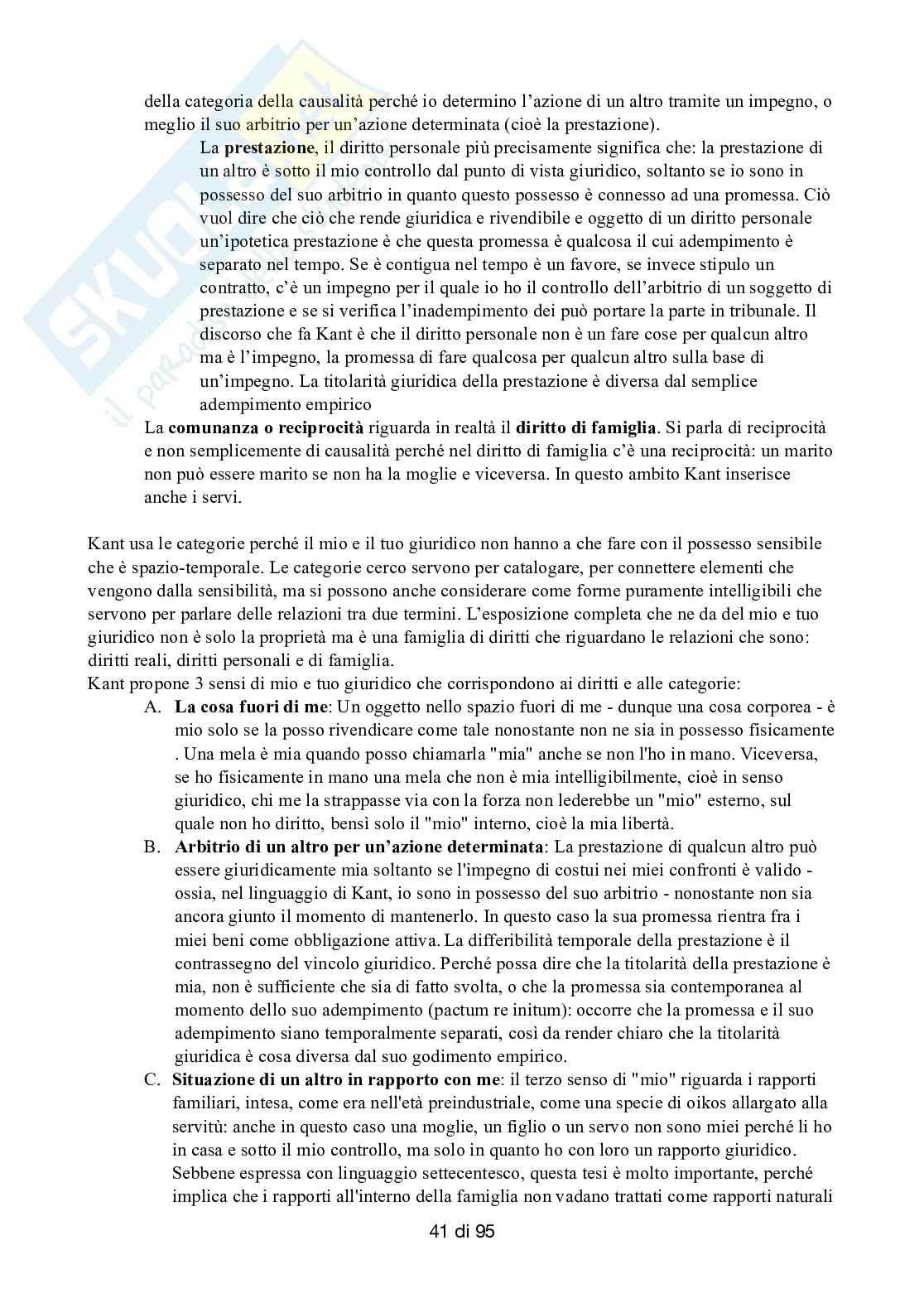 della categoria della causalità perché io determino l'azione di un altro tramite un impegno, o meglio il suo arbitrio per un'azione determinata (cioè la prestazione).

La **prestazione**, il diritto personale più precisamente significa che: la prestazione di un altro è sotto il mio controllo dal punto di vista giuridico, soltanto se io sono in possesso del suo arbitrio in quanto questo possesso è connesso ad una promessa. Ciò vuol dire che ciò che rende giuridica e rivendibile e oggetto di un diritto personale un'ipotetica prestazione è che questa promessa è qualcosa il cui adempimento è separato nel tempo. Se è contigua nel tempo è un favore, se invece stipulo un contratto, c'è un impegno per il quale io ho il controllo dell'arbitrio di un soggetto di prestazione e se si verifica l'inadempimento dei può portare la parte in tribunale. Il discorso che fa Kant è che il diritto personale non è un fare cose per qualcun altro ma è l'impegno, la promessa di fare qualcosa per qualcun altro sulla base di un'impegno. La titolarità giuridica della prestazione è diversa dal semplice adempimento empirico

La **comunanza o reciprocità** riguarda in realtà il **diritto di famiglia**. Si parla di reciprocità e non semplicemente di causalità perché nel diritto di famiglia c'è una reciprocità: un marito non può essere marito se non ha la moglie e viceversa. In questo ambito Kant inserisce anche i servi.

Kant usa le categorie perché il mio e il tuo giuridico non hanno a che fare con il possesso sensibile che è spazio-temporale. Le categorie cerco servono per catalogare, per connettere elementi che vengono dalla sensibilità, ma si possono anche considerare come forme puramente intelligibili che servono per parlare delle relazioni tra due termini. L'esposizione completa che ne da del mio e tuo giuridico non è solo la proprietà ma è una famiglia di diritti che riguardano le relazioni che sono: diritti reali, diritti personali e di famiglia.
Kant propone 3 sensi di mio e tuo giuridico che corrispondono ai diritti e alle categorie:

A. **La cosa fuori di me**: Un oggetto nello spazio fuori di me - dunque una cosa corporea - è mio solo se la posso rivendicare come tale nonostante non ne sia in possesso fisicamente . Una mela è mia quando posso chiamarla "mia" anche se non l'ho in mano. Viceversa, se ho fisicamente in mano una mela che non è mia intelligibilmente, cioè in senso giuridico, chi me la strappasse via con la forza non lederebbe un "mio" esterno, sul quale non ho diritto, bensì solo il "mio" interno, cioè la mia libertà.

B. **Arbitrio di un altro per un'azione determinata**: La prestazione di qualcun altro può essere giuridicamente mia soltanto se l'impegno di costui nei miei confronti è valido - ossia, nel linguaggio di Kant, io sono in possesso del suo arbitrio - nonostante non sia ancora giunto il momento di mantenerlo. In questo caso la sua promessa rientra fra i miei beni come obbligazione attiva. La differibilità temporale della prestazione è il contrassegno del vincolo giuridico. Perché possa dire che la titolarità della prestazione è mia, non è sufficiente che sia di fatto svolta, o che la promessa sia contemporanea al momento dello suo adempimento (pactum re initum): occorre che la promessa e il suo adempimento siano temporalmente separati, così da render chiaro che la titolarità giuridica è cosa diversa dal suo godimento empirico.

C. **Situazione di un altro in rapporto con me**: il terzo senso di "mio" riguarda i rapporti familiari, intesa, come era nell'età preindustriale, come una specie di oikos allargato alla servitù: anche in questo caso una moglie, un figlio o un servo non sono miei perché li ho in casa e sotto il mio controllo, ma solo in quanto ho con loro un rapporto giuridico. Sebbene espressa con linguaggio settecentesco, questa tesi è molto importante, perché implica che i rapporti all'interno della famiglia non vadano trattati come rapporti naturali

41 di 95